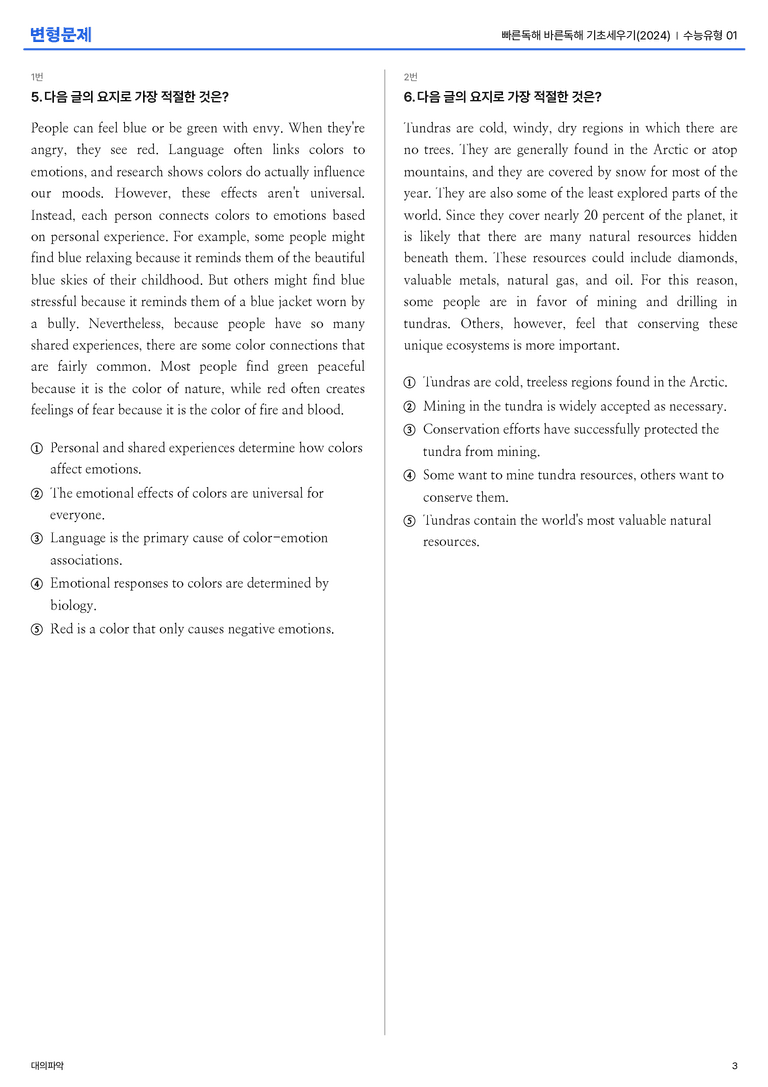 변형문제

빠른독해 바른독해 기초세우기(2024) | 수능유형 01

1번

5. 다음 글의 요지로 가장 적절한 것은?

People can feel blue or be green with envy. When they're angry, they see red. Language often links colors to emotions, and research shows colors do actually influence our moods. However, these effects aren't universal. Instead, each person connects colors to emotions based on personal experience. For example, some people might find blue relaxing because it reminds them of the beautiful blue skies of their childhood. But others might find blue stressful because it reminds them of a blue jacket worn by a bully. Nevertheless, because people have so many shared experiences, there are some color connections that are fairly common. Most people find green peaceful because it is the color of nature, while red often creates feelings of fear because it is the color of fire and blood.

① Personal and shared experiences determine how colors affect emotions.
② The emotional effects of colors are universal for everyone.
③ Language is the primary cause of color-emotion associations.
④ Emotional responses to colors are determined by biology.
⑤ Red is a color that only causes negative emotions.

2번

6. 다음 글의 요지로 가장 적절한 것은?

Tundras are cold, windy, dry regions in which there are no trees. They are generally found in the Arctic or atop mountains, and they are covered by snow for most of the year. They are also some of the least explored parts of the world. Since they cover nearly 20 percent of the planet, it is likely that there are many natural resources hidden beneath them. These resources could include diamonds, valuable metals, natural gas, and oil. For this reason, some people are in favor of mining and drilling in tundras. Others, however, feel that conserving these unique ecosystems is more important.

① Tundras are cold, treeless regions found in the Arctic.
② Mining in the tundra is widely accepted as necessary.
③ Conservation efforts have successfully protected the tundra from mining.
④ Some want to mine tundra resources, others want to conserve them.
⑤ Tundras contain the world's most valuable natural resources.

대의파악

3